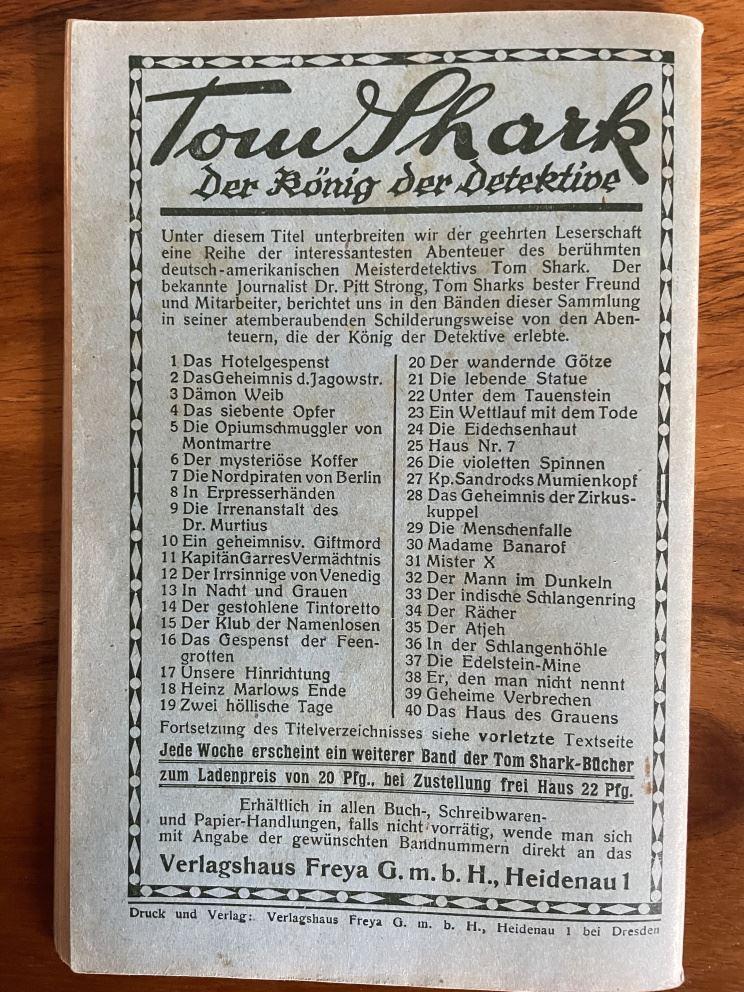 Tom Shark

Der König der Detektive

Unter diesem Titel unterbreiten wir der geehrten Leserschaft eine Reihe der interessantesten Abenteuer des berühmten deutsch-amerikanischen Meisterdetektivs Tom Shark. Der bekannte Journalist Dr. Pitt Strong, Tom Sharks bester Freund und Mitarbeiter, berichtet uns in den Bänden dieser Sammlung in seiner atemberaubenden Schilderungsweise von den Abenteuern, die der König der Detektive erlebte.

1 Das Hotelgespenst
2 Das Geheimnis d. Jagowstr.
3 Dämon Weib
4 Das siebente Opfer
5 Die Opiumschmuggler von Montmartre
6 Der mysteriöse Koffer
7 Die Nordpiraten von Berlin
8 In Erpresserhänden
9 Die Irrenanstalt des Dr. Murtius
10 Ein geheimnisv. Giftmord
11 Kapitän Garres Vermächtnis
12 Der Irrsinnige von Venedig
13 In Nacht und Grauen
14 Der gestohlene Tintoretto
15 Der Klub der Namenlosen
16 Das Gespenst der Feengrotten
17 Unsere Hinrichtung
18 Heinz Marlows Ende
19 Zwei höllische Tage
20 Der wandernde Götze
21 Die lebende Statue
22 Unter dem Tauenstein
23 Ein Wettlauf mit dem Tode
24 Die Eidechsenhaut
25 Haus Nr. 7
26 Die violetten Spinnen
27 Kp. Sandrocks Mumienkopf
28 Das Geheimnis der Zirkuskuppel
29 Die Menschenfalle
30 Madame Banarof
31 Mister X
32 Der Mann im Dunkeln
33 Der indische Schlangenring
34 Der Rächer
35 Der Atjeh
36 In der Schlangenhöhle
37 Die Edelstein-Mine
38 Er, den man nicht nennt
39 Geheime Verbrechen
40 Das Haus des Grauens

Fortsetzung des Titelverzeichnisses siehe vorletzte Textseite

Jede Woche erscheint ein weiterer Band der Tom Shark-Bücher zum Ladenpreis von 20 Pfg., bei Zustellung frei Haus 22 Pfg.

Erhältlich in allen Buch-, Schreibwaren- und Papier-Handlungen, falls nicht vorrätig, wende man sich mit Angabe der gewünschten Bandnummern direkt an das

Verlagshaus Freya G. m. b. H., Heidenau 1

Druck und Verlag: Verlagshaus Freya G. m. b. H., Heidenau 1 bei Dresden